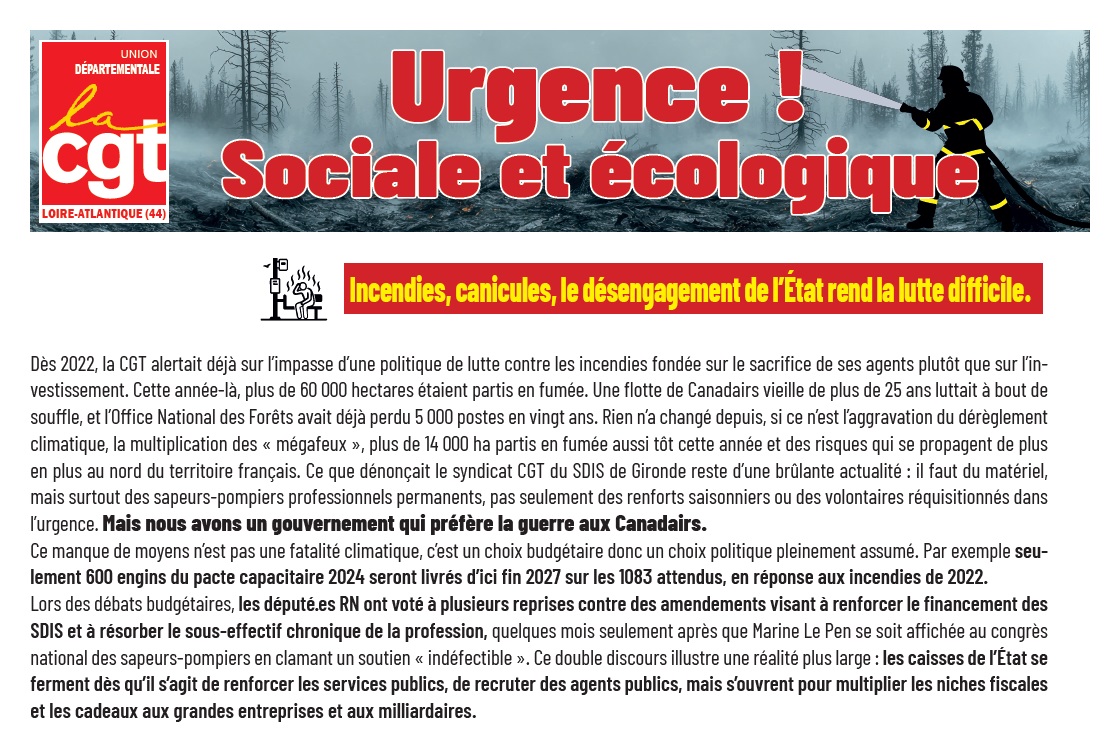 UNION DÉPARTEMENTALE
la cgt
LOIRE-ATLANTIQUE (44)

Urgence !
Sociale et écologique

Incendies, canicules, le désengagement de l'État rend la lutte difficile.

Dès 2022, la CGT alertait déjà sur l'impasse d'une politique de lutte contre les incendies fondée sur le sacrifice de ses agents plutôt que sur l'investissement. Cette année-là, plus de 60 000 hectares étaient partis en fumée. Une flotte de Canadairs vieille de plus de 25 ans luttait à bout de souffle, et l'Office National des Forêts avait déjà perdu 5 000 postes en vingt ans. Rien n'a changé depuis, si ce n'est l'aggravation du dérèglement climatique, la multiplication des « mégafeux », plus de 14 000 ha partis en fumée aussi tôt cette année et des risques qui se propagent de plus en plus au nord du territoire français. Ce que dénonçait le syndicat CGT du SDIS de Gironde reste d'une brûlante actualité : il faut du matériel, mais surtout des sapeurs-pompiers professionnels permanents, pas seulement des renforts saisonniers ou des volontaires réquisitionnés dans l'urgence. Mais nous avons un gouvernement qui préfère la guerre aux Canadairs.
Ce manque de moyens n'est pas une fatalité climatique, c'est un choix budgétaire donc un choix politique pleinement assumé. Par exemple seulement 600 engins du pacte capacitaire 2024 seront livrés d'ici fin 2027 sur les 1083 attendus, en réponse aux incendies de 2022.
Lors des débats budgétaires, les député.es RN ont voté à plusieurs reprises contre des amendements visant à renforcer le financement des SDIS et à résorber le sous-effectif chronique de la profession, quelques mois seulement après que Marine Le Pen se soit affichée au congrès national des sapeurs-pompiers en clamant un soutien « indéfectible ». Ce double discours illustre une réalité plus large : les caisses de l'État se ferment dès qu'il s'agit de renforcer les services publics, de recruter des agents publics, mais s'ouvrent pour multiplier les niches fiscales et les cadeaux aux grandes entreprises et aux milliardaires.